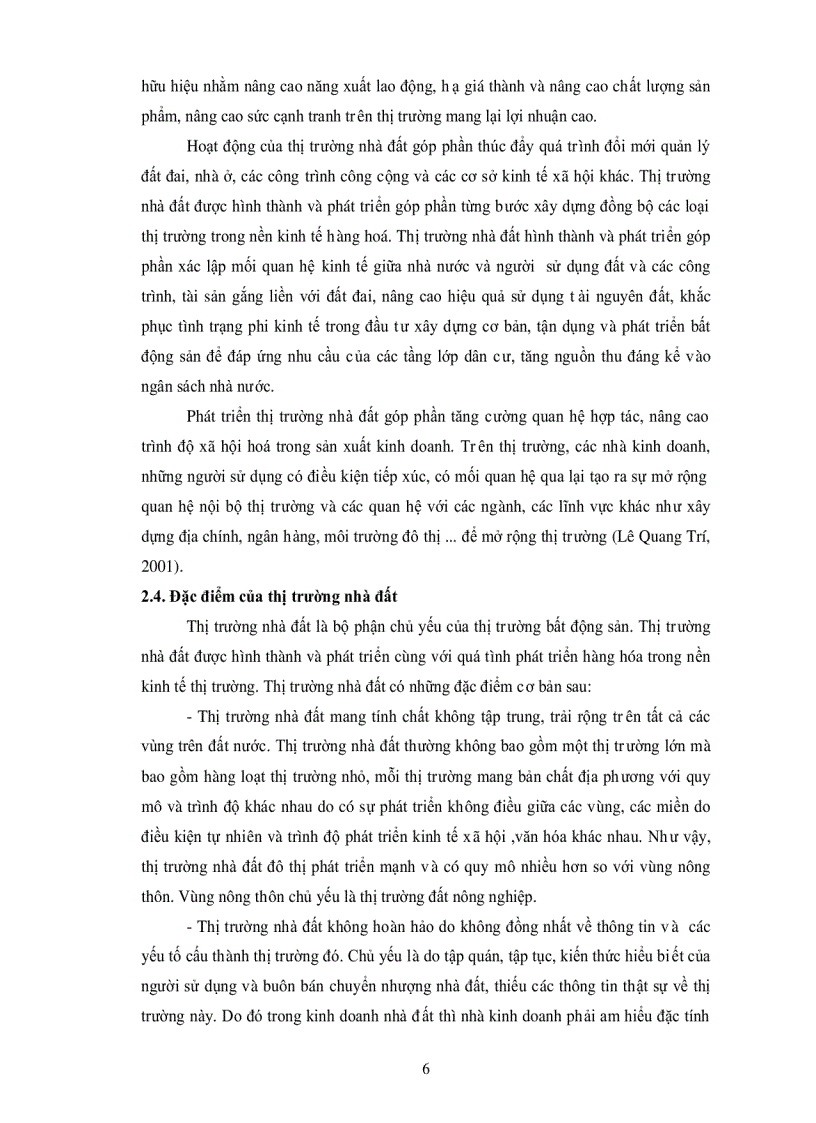 hữu hiệu nhằm nâng cao năng xuất lao động, hạ giá thành và nâng cao chất lượng sản phẩm, nâng cao sức cạnh tranh trên thị trường mang lại lợi nhuận cao.

Hoạt động của thị trường nhà đất góp phần thúc đẩy quá trình đổi mới quản lý đất đai, nhà ở, các công trình công cộng và các cơ sở kinh tế xã hội khác. Thị trường nhà đất được hình thành và phát triển góp phần từng bước xây dựng đồng bộ các loại thị trường trong nền kinh tế hàng hoá. Thị trường nhà đất hình thành và phát triển góp phần xác lập mối quan hệ kinh tế giữa nhà nước và người sử dụng đất và các công trình, tài sản gắng liền với đất đai, nâng cao hiệu quả sử dụng tài nguyên đất, khắc phục tình trạng phi kinh tế trong đầu tư xây dựng cơ bản, tận dụng và phát triển bất động sản để đáp ứng nhu cầu của các tầng lớp dân cư, tăng nguồn thu đáng kể vào ngân sách nhà nước.

Phát triển thị trường nhà đất góp phần tăng cường quan hệ hợp tác, nâng cao trình độ xã hội hoá trong sản xuất kinh doanh. Trên thị trường, các nhà kinh doanh, những người sử dụng có điều kiện tiếp xúc, có mối quan hệ qua lại tạo ra sự mở rộng quan hệ nội bộ thị trường và các quan hệ với các ngành, các lĩnh vực khác như xây dựng địa chính, ngân hàng, môi trường đô thị ... để mở rộng thị trường (Lê Quang Trí, 2001).

2.4. Đặc điểm của thị trường nhà đất

Thị trường nhà đất là bộ phận chủ yếu của thị trường bất động sản. Thị trường nhà đất được hình thành và phát triển cùng với quá tình phát triển hàng hóa trong nền kinh tế thị trường. Thị trường nhà đất có những đặc điểm cơ bản sau:

- Thị trường nhà đất mang tính chất không tập trung, trải rộng trên tất cả các vùng trên đất nước. Thị trường nhà đất thường không bao gồm một thị trường lớn mà bao gồm hàng loạt thị trường nhỏ, mỗi thị trường mang bản chất địa phương với quy mô và trình độ khác nhau do có sự phát triển không điều giữa các vùng, các miền do điều kiện tự nhiên và trình độ phát triển kinh tế xã hội ,văn hóa khác nhau. Như vậy, thị trường nhà đất đô thị phát triển mạnh và có quy mô nhiều hơn so với vùng nông thôn. Vùng nông thôn chủ yếu là thị trường đất nông nghiệp.

- Thị trường nhà đất không hoàn hảo do không đồng nhất về thông tin và các yếu tố cấu thành thị trường đó. Chủ yếu là do tập quán, tập tục, kiến thức hiểu biết của người sử dụng và buôn bán chuyển nhượng nhà đất, thiếu các thông tin thật sự về thị trường này. Do đó trong kinh doanh nhà đất thì nhà kinh doanh phải am hiểu đặc tính

6